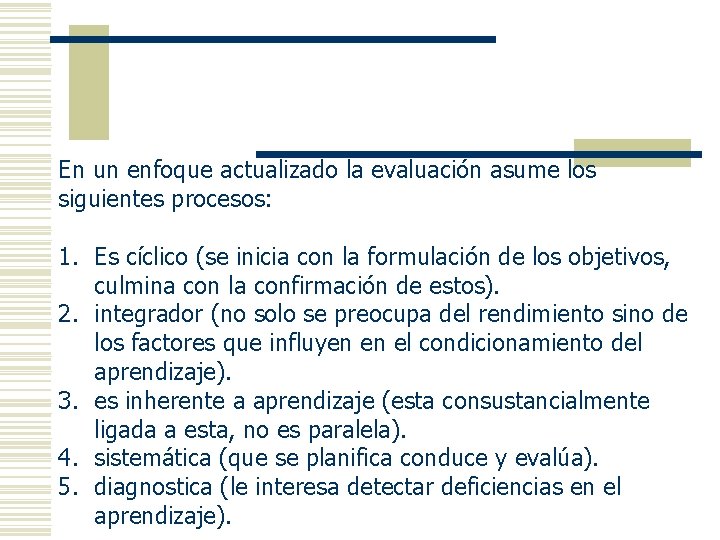 En un enfoque actualizado la evaluación asume los siguientes procesos:

1. Es cíclico (se inicia con la formulación de los objetivos, culmina con la confirmación de estos).
2. integrador (no solo se preocupa del rendimiento sino de los factores que influyen en el condicionamiento del aprendizaje).
3. es inherente a aprendizaje (esta consustancialmente ligada a esta, no es paralela).
4. sistemática (que se planifica conduce y evalúa).
5. diagnostica (le interesa detectar deficiencias en el aprendizaje).